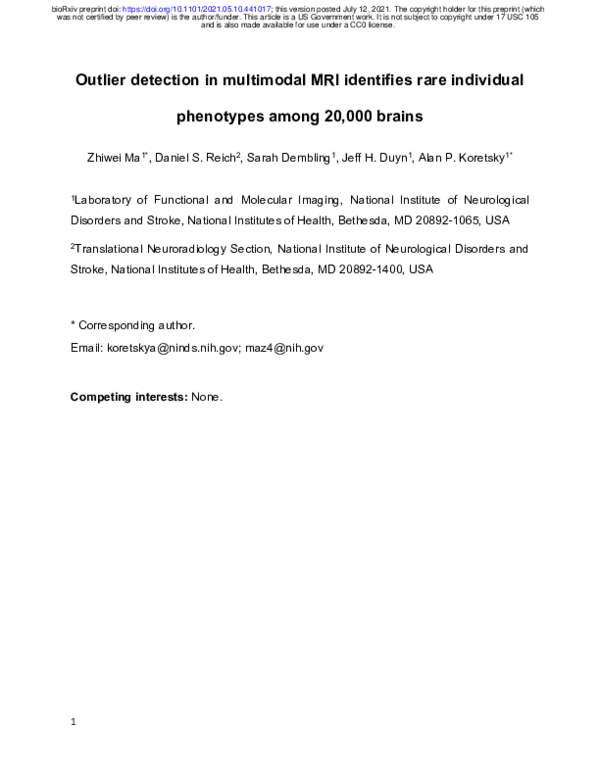 bioRxiv preprint doi: https://doi.org/10.1101/2021.05.10.441017; this version posted July 12, 2021. The copyright holder for this preprint (which was not certified by peer review) is the author/funder. This article is a US Government work. It is not subject to copyright under 17 USC 105 and is also made available for use under a CC0 license.

Outlier detection in multimodal MRI identifies rare individual phenotypes among 20,000 brains

Zhiwei Ma$^{1*}$, Daniel S. Reich$^{2}$, Sarah Dembling$^{1}$, Jeff H. Duyn$^{1}$, Alan P. Koretsky$^{1*}$

$^{1}$Laboratory of Functional and Molecular Imaging, National Institute of Neurological Disorders and Stroke, National Institutes of Health, Bethesda, MD 20892-1065, USA

$^{2}$Translational Neuroradiology Section, National Institute of Neurological Disorders and Stroke, National Institutes of Health, Bethesda, MD 20892-1400, USA

* Corresponding author.
Email: koretskya@ninds.nih.gov; maz4@nih.gov

Competing interests: None.

1